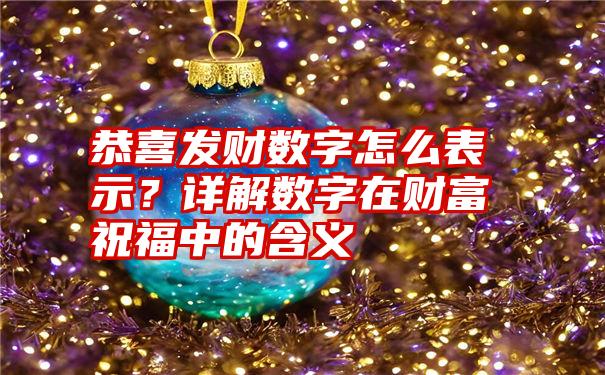 恭喜发财数字怎么表示？详解数字在财富祝福中的含义